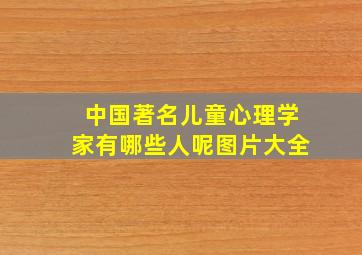 中国著名儿童心理学家有哪些人呢图片大全